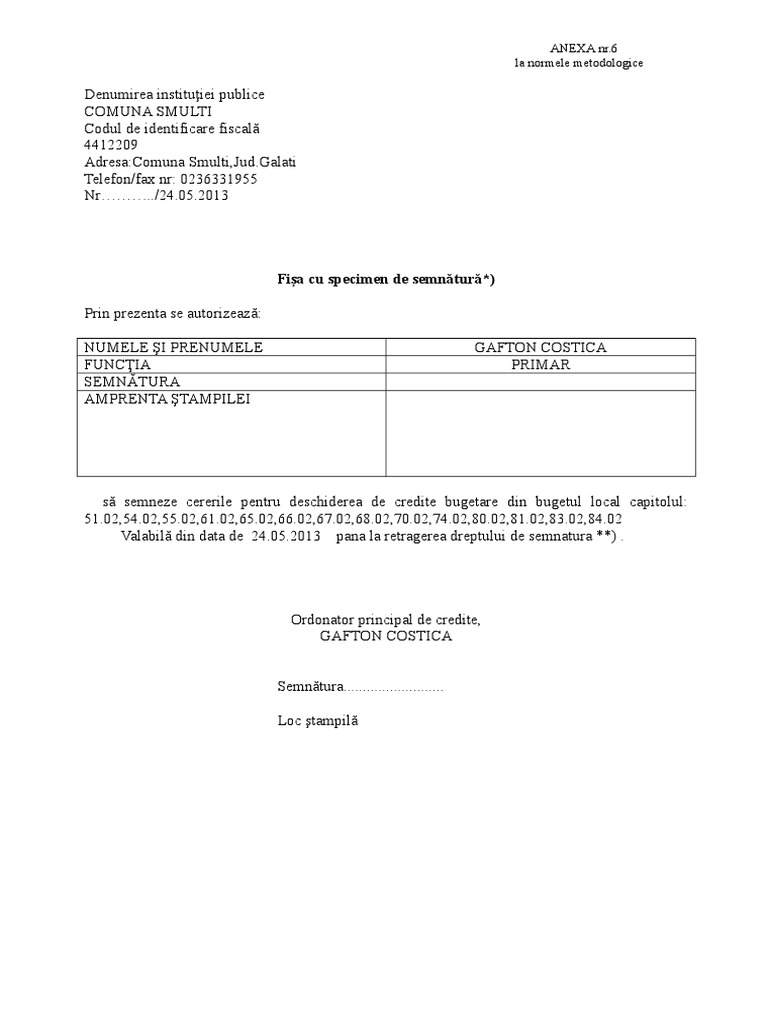 ANEXA nr.6
la normele metodologice

Denumirea instituţiei publice
COMUNA SMULTI
Codul de identificare fiscală
4412209
Adresa:Comuna Smulti,Jud.Galati
Telefon/fax nr: 0236331955
Nr………../24.05.2013

Fişa cu specimen de semnătură*)

Prin prezenta se autorizează:

| NUMELE ŞI PRENUMELE | GAFTON COSTICA |
|---|---|
| FUNCŢIA | PRIMAR |
| SEMNĂTURA | |
| AMPRENTA ŞTAMPILEI | |

să semneze cererile pentru deschiderea de credite bugetare din bugetul local capitolul: 51.02,54.02,55.02,61.02,65.02,66.02,67.02,68.02,70.02,74.02,80.02,81.02,83.02,84.02
Valabilă din data de 24.05.2013 pana la retragerea dreptului de semnatura **) .

Ordonator principal de credite,
GAFTON COSTICA

Semnătura.........................

Loc ştampilă